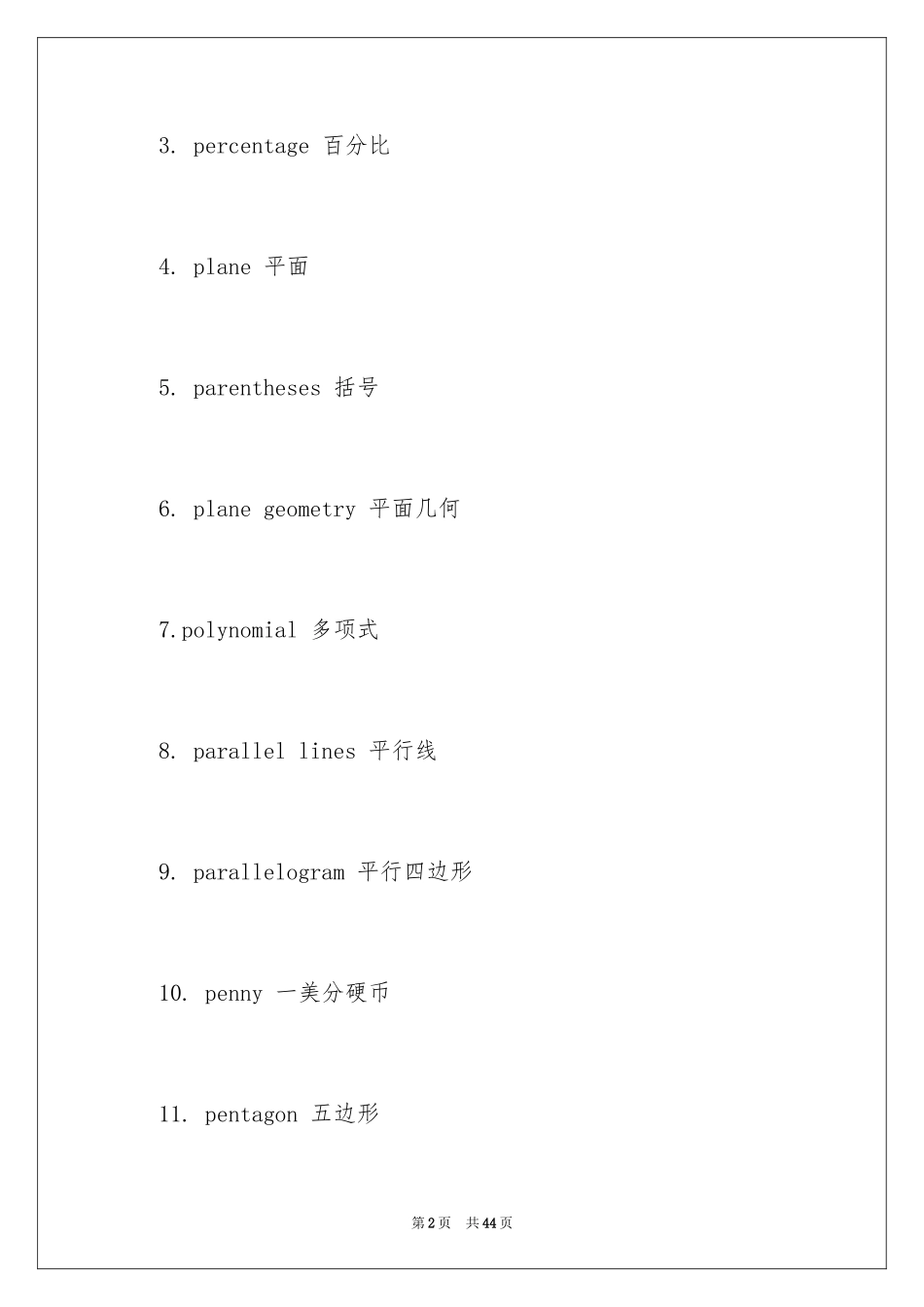 3. percentage 百分比

4. plane 平面

5. parentheses 括号

6. plane geometry 平面几何

7.polynomial 多项式

8. parallel lines 平行线

9. parallelogram 平行四边形

10. penny 一美分硬币

11. pentagon 五边形

第2页 共44页